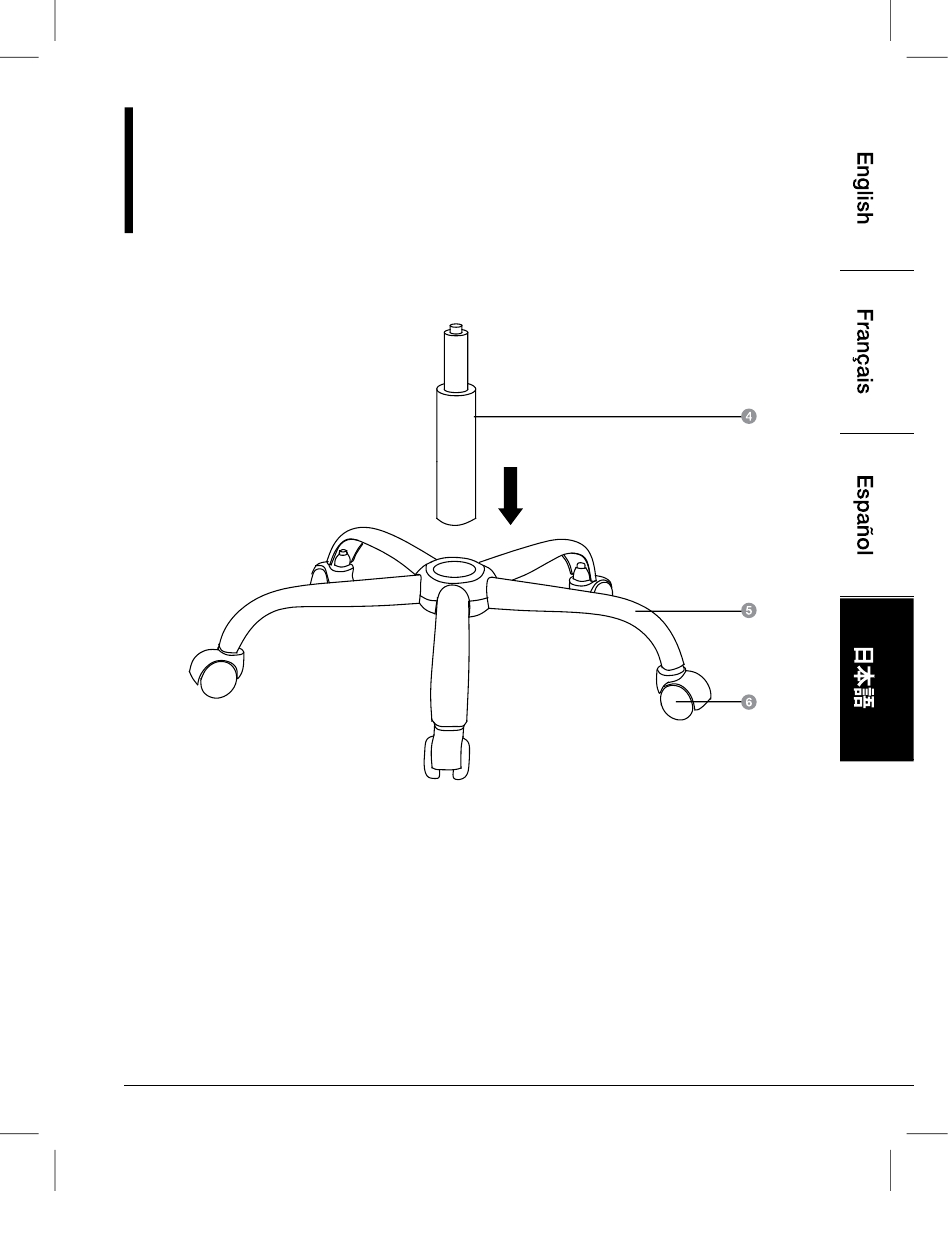 English

Français

Español

日本語

4

5

6